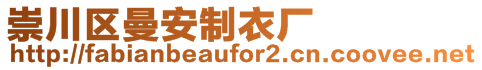 崇川区曼安制衣厂
http://fabianbeaufor2.cn.coovee.net